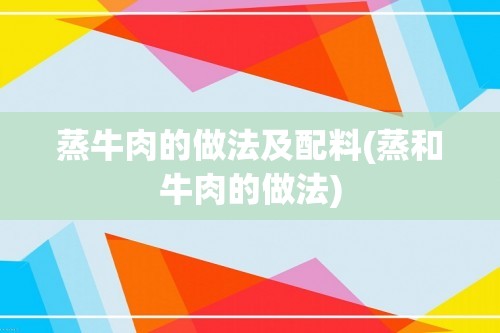 蒸牛肉的做法及配料(蒸和牛肉的做法)